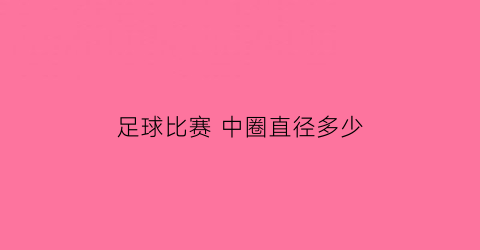 足球比赛 中圈直径多少